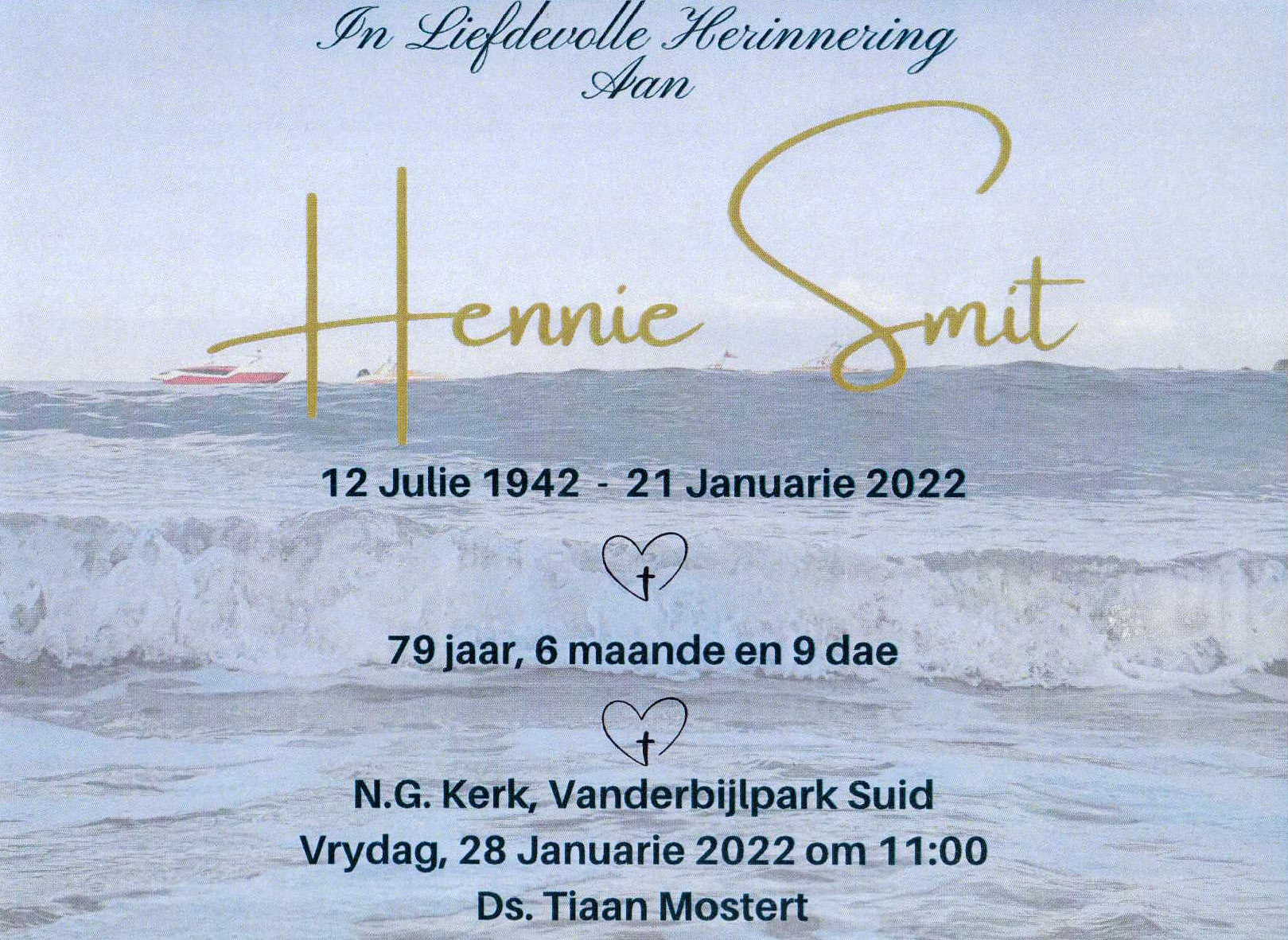 In Liefdevolle Herinnering
Aan

Hennie Smit

12 Julie 1942 - 21 Januarie 2022

79 jaar, 6 maande en 9 dae

N.G. Kerk, Vanderbijlpark Suid
Vrydag, 28 Januarie 2022 om 11:00
Ds. Tiaan Mostert